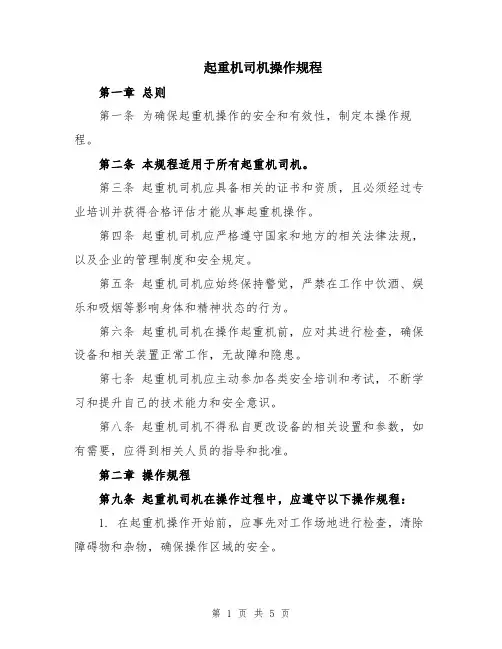 起重机司机操作规程

第一章 总则

第一条 为确保起重机操作的安全和有效性，制定本操作规程。

第二条 本规程适用于所有起重机司机。

第三条 起重机司机应具备相关的证书和资质，且必须经过专业培训并获得合格评估才能从事起重机操作。

第四条 起重机司机应严格遵守国家和地方的相关法律法规，以及企业的管理制度和安全规定。

第五条 起重机司机应始终保持警觉，严禁在工作中饮酒、娱乐和吸烟等影响身体和精神状态的行为。

第六条 起重机司机在操作起重机前，应对其进行检查，确保设备和相关装置正常工作，无故障和隐患。

第七条 起重机司机应主动参加各类安全培训和考试，不断学习和提升自己的技术能力和安全意识。

第八条 起重机司机不得私自更改设备的相关设置和参数，如有需要，应得到相关人员的指导和批准。

第二章 操作规程

第九条 起重机司机在操作过程中，应遵守以下操作规程：

1. 在起重机操作开始前，应事先对工作场地进行检查，清除障碍物和杂物，确保操作区域的安全。

第 1 页 共 5 页